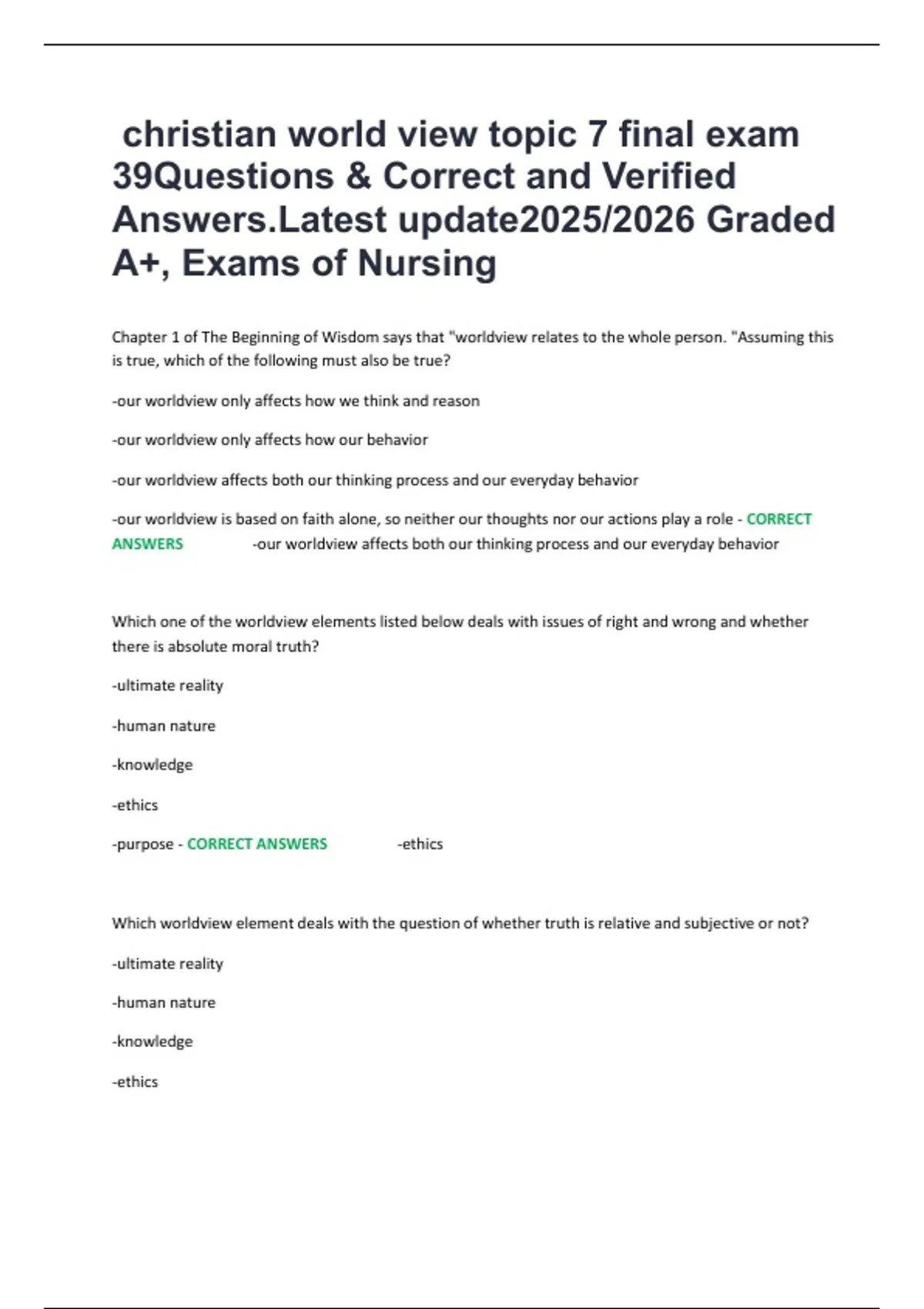 christian world view topic 7 final exam 39Questions & Correct and Verified Answers.Latest update2025/2026 Graded A+, Exams of Nursing

Chapter 1 of The Beginning of Wisdom says that "worldview relates to the whole person. "Assuming this is true, which of the following must also be true?

-our worldview only affects how we think and reason

-our worldview only affects how our behavior

-our worldview affects both our thinking process and our everyday behavior

-our worldview is based on faith alone, so neither our thoughts nor our actions play a role - CORRECT ANSWERS -our worldview affects both our thinking process and our everyday behavior

Which one of the worldview elements listed below deals with issues of right and wrong and whether there is absolute moral truth?

-ultimate reality

-human nature

-knowledge

-ethics

-purpose - CORRECT ANSWERS -ethics

Which worldview element deals with the question of whether truth is relative and subjective or not?

-ultimate reality

-human nature

-knowledge

-ethics